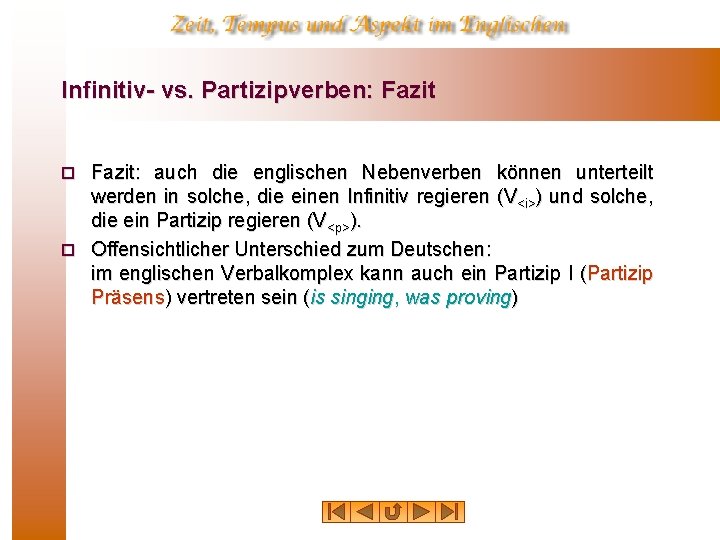 Zeit, Tempus und Aspekt im Englischen

Infinitiv- vs. Partizipverben: Fazit

Fazit: auch die englischen Nebenverben können unterteilt werden in solche, die einen Infinitiv regieren ($V_{<i>}$) und solche, die ein Partizip regieren ($V_{<p>}$).

Offensichtlicher Unterschied zum Deutschen:
im englischen Verbalkomplex kann auch ein Partizip I (Partizip Präsens) vertreten sein (is singing, was proving)